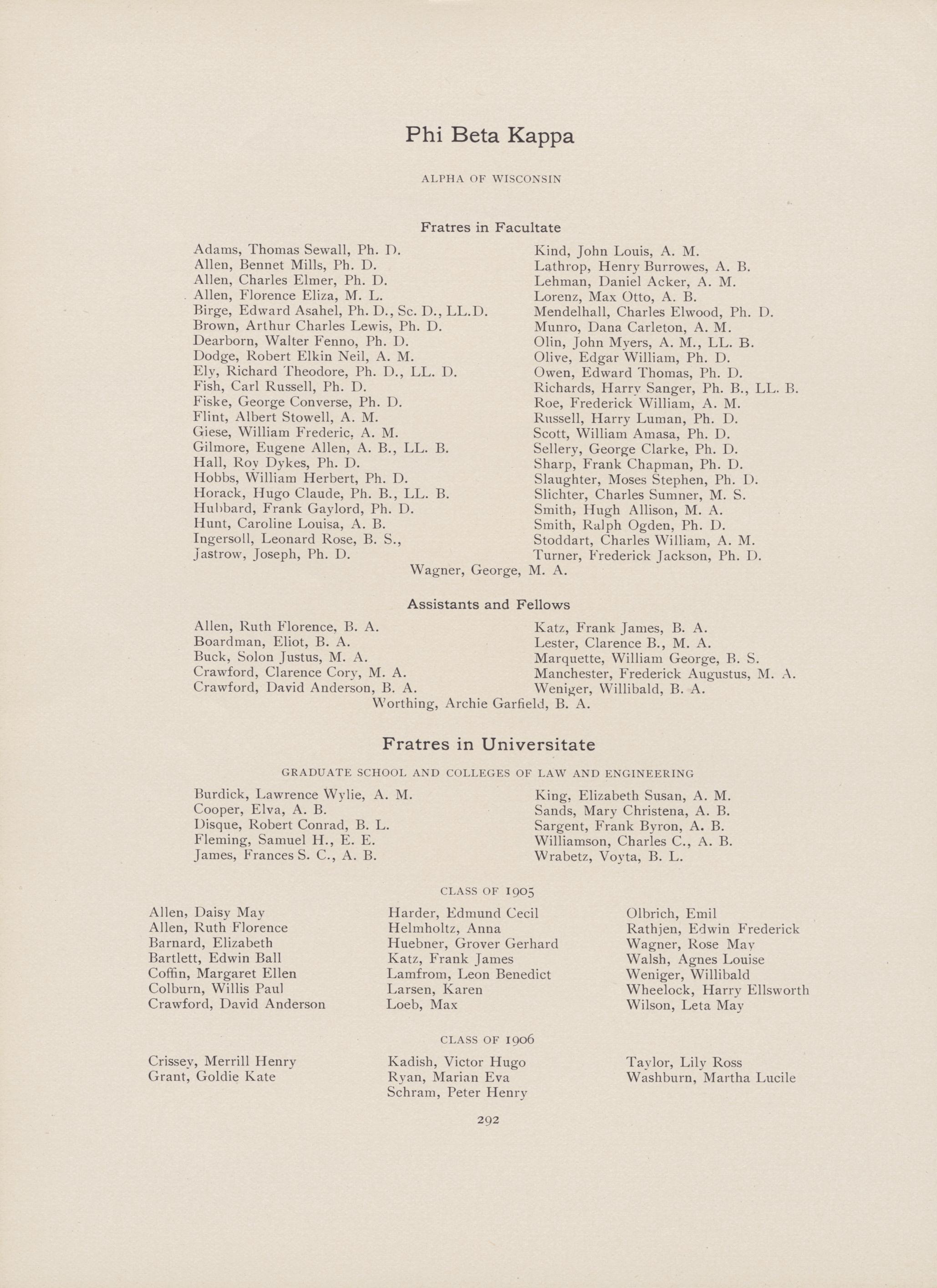 Phi Beta Kappa

ALPHA OF WISCONSIN

Fratres in Facultate

Adams, Thomas Sewall, Ph. D.
Allen, Bennet Mills, Ph. D.
Allen, Charles Elmer, Ph. D.
Allen, Florence Eliza, M. L.
Birge, Edward Asahel, Ph. D., Sc. D., LL.D.
Brown, Arthur Charles Lewis, Ph. D.
Dearborn, Walter Fenno, Ph. D.
Dodge, Robert Elkin Neil, A. M.
Ely, Richard Theodore, Ph. D., LL. D.
Fish, Carl Russell, Ph. D.
Fiske, George Converse, Ph. D.
Flint, Albert Stowell, A. M.
Giese, William Frederic, A. M.
Gilmore, Eugene Allen, A. B., LL. B.
Hall, Roy Dykes, Ph. D.
Hobbs, William Herbert, Ph. D.
Horack, Hugo Claude, Ph. B., LL. B.
Hubbard, Frank Gaylord, Ph. D.
Hunt, Caroline Louisa, A. B.
Ingersoll, Leonard Rose, B. S.,
Jastrow, Joseph, Ph. D.

Kind, John Louis, A. M.
Lathrop, Henry Burrowes, A. B.
Lehman, Daniel Acker, A. M.
Lorenz, Max Otto, A. B.
Mendelhall, Charles Elwood, Ph. D.
Munro, Dana Carleton, A. M.
Olin, John Myers, A. M., LL. B.
Olive, Edgar William, Ph. D.
Owen, Edward Thomas, Ph. D.
Richards, Harry Sanger, Ph. B., LL. B.
Roe, Frederick William, A. M.
Russell, Harry Luman, Ph. D.
Scott, William Amasa, Ph. D.
Sellery, George Clarke, Ph. D.
Sharp, Frank Chapman, Ph. D.
Slaughter, Moses Stephen, Ph. D.
Slichter, Charles Sumner, M. S.
Smith, Hugh Allison, M. A.
Smith, Ralph Ogden, Ph. D.
Stoddart, Charles William, A. M.
Turner, Frederick Jackson, Ph. D.

Wagner, George, M. A.

Assistants and Fellows

Allen, Ruth Florence, B. A.
Boardman, Eliot, B. A.
Buck, Solon Justus, M. A.
Crawford, Clarence Cory, M. A.
Crawford, David Anderson, B. A.

Katz, Frank James, B. A.
Lester, Clarence B., M. A.
Marquette, William George, B. S.
Manchester, Frederick Augustus, M. A.
Weniger, Willibald, B. A.

Worthing, Archie Garfield, B. A.

Fratres in Universitate

GRADUATE SCHOOL AND COLLEGES OF LAW AND ENGINEERING

Burdick, Lawrence Wylie, A. M.
Cooper, Elva, A. B.
Disque, Robert Conrad, B. L.
Fleming, Samuel H., E. E.
James, Frances S. C., A. B.

King, Elizabeth Susan, A. M.
Sands, Mary Christena, A. B.
Sargent, Frank Byron, A. B.
Williamson, Charles C., A. B.
Wrabetz, Voyta, B. L.

CLASS OF 1905

Allen, Daisy May
Allen, Ruth Florence
Barnard, Elizabeth
Bartlett, Edwin Ball
Coffin, Margaret Ellen
Colburn, Willis Paul
Crawford, David Anderson

Harder, Edmund Cecil
Helmholtz, Anna
Huebner, Grover Gerhard
Katz, Frank James
Lamfrom, Leon Benedict
Larsen, Karen
Loeb, Max

Olbrich, Emil
Rathjen, Edwin Frederick
Wagner, Rose May
Walsh, Agnes Louise
Weniger, Willibald
Wheelock, Harry Ellsworth
Wilson, Leta May

CLASS OF 1906

Crissey, Merrill Henry
Grant, Goldie Kate

Kadish, Victor Hugo
Ryan, Marian Eva
Schram, Peter Henry

Taylor, Lily Ross
Washburn, Martha Lucile

292